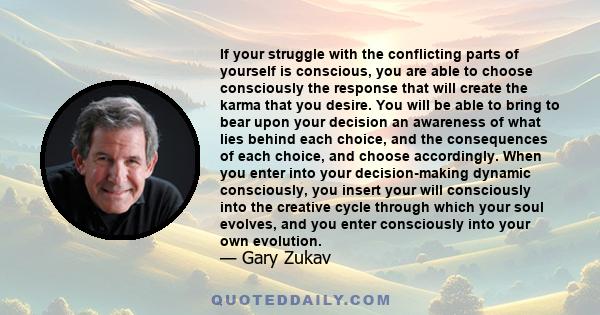 If your struggle with the conflicting parts of yourself is conscious, you are able to choose consciously the response that will create the karma that you desire. You will be able to bring to bear upon your decision an awareness of what lies behind each choice, and the consequences of each choice, and choose accordingly. When you enter into your decision-making dynamic consciously, you insert your will consciously into the creative cycle through which your soul evolves, and you enter consciously into your own evolution.
— Gary Zukav

QUOTEDDAILY.COM